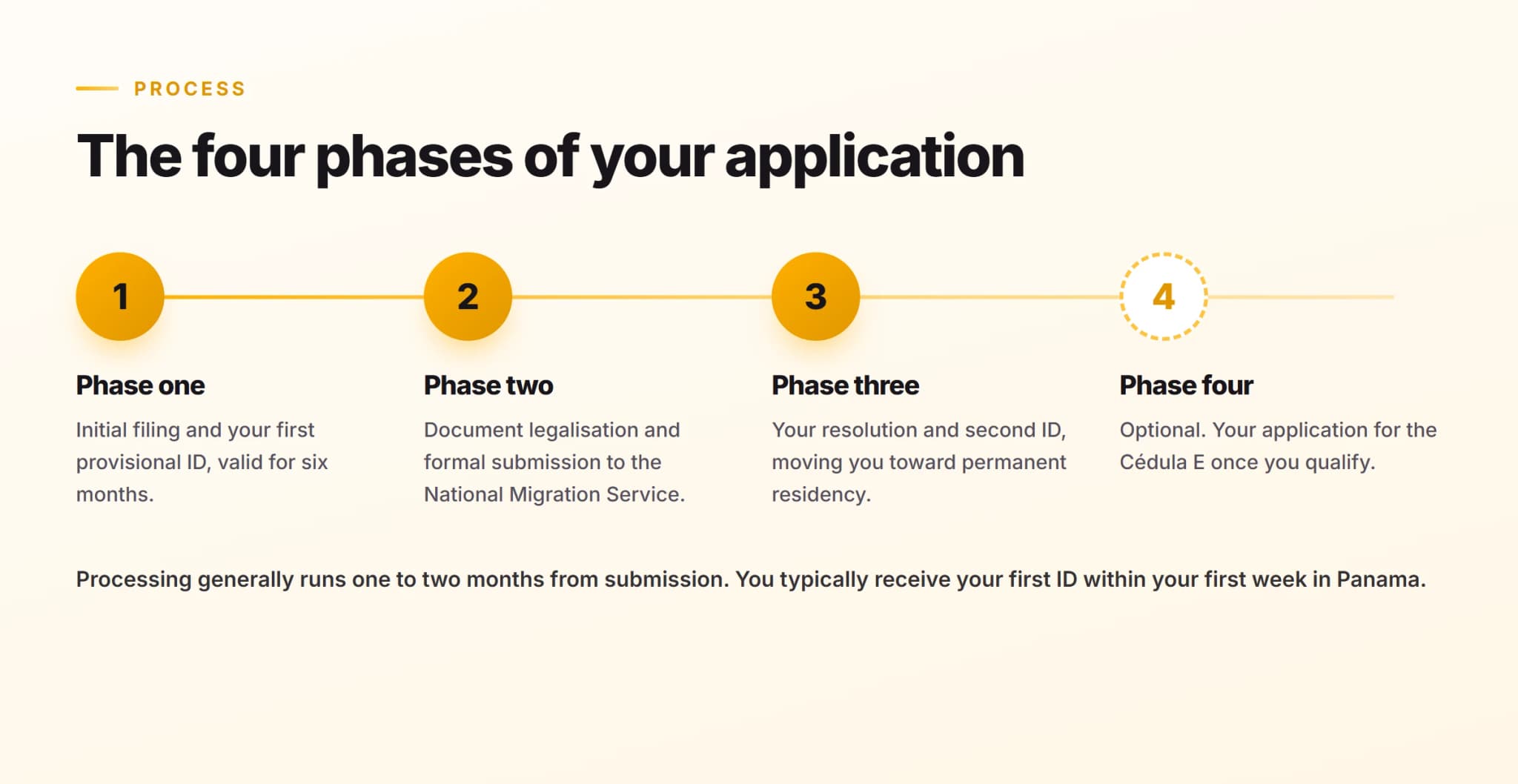 PROCESS

The four phases of your application

1

Phase one

Initial filing and your first provisional ID, valid for six months.

2

Phase two

Document legalisation and formal submission to the National Migration Service.

3

Phase three

Your resolution and second ID, moving you toward permanent residency.

4

Phase four

Optional. Your application for the Cédula E once you qualify.

Processing generally runs one to two months from submission. You typically receive your first ID within your first week in Panama.